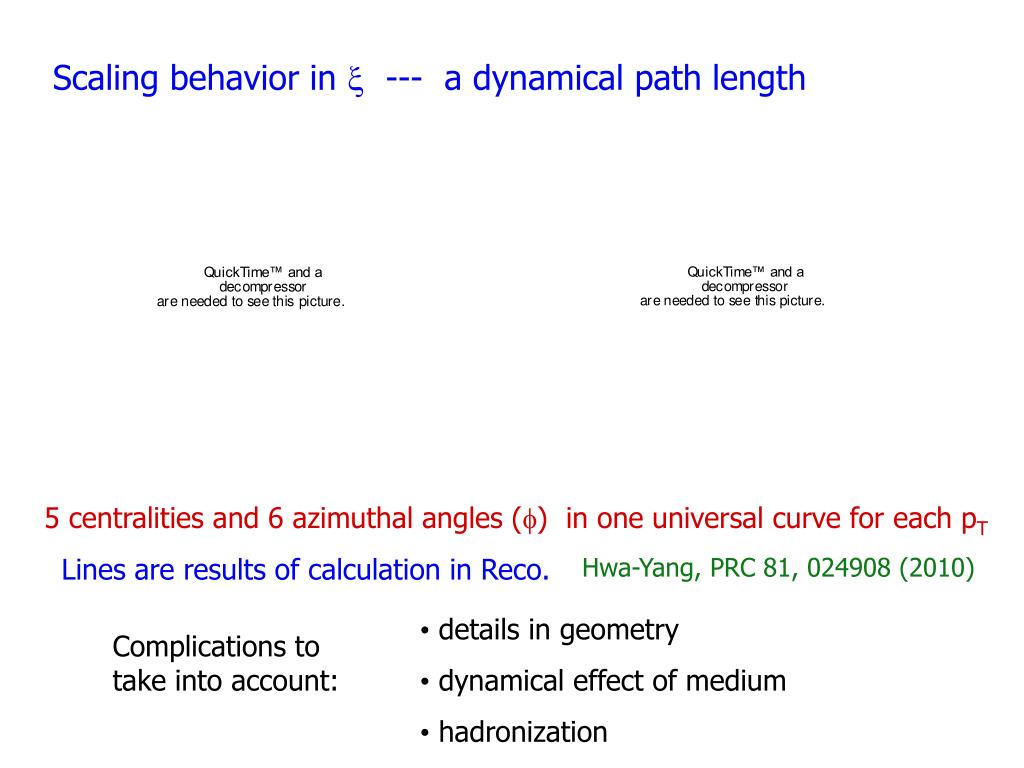 Scaling behavior in $\xi$ --- a dynamical path length

QuickTime™ and a decompressor are needed to see this picture.

QuickTime™ and a decompressor are needed to see this picture.

5 centralities and 6 azimuthal angles ($\phi$) in one universal curve for each $p_T$

Lines are results of calculation in Reco. Hwa-Yang, PRC 81, 024908 (2010)

Complications to take into account:

• details in geometry

• dynamical effect of medium

• hadronization